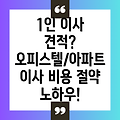 “

1인 이사 견적? 오피스텔/아파트 이사 비용 절약 노하우!

”